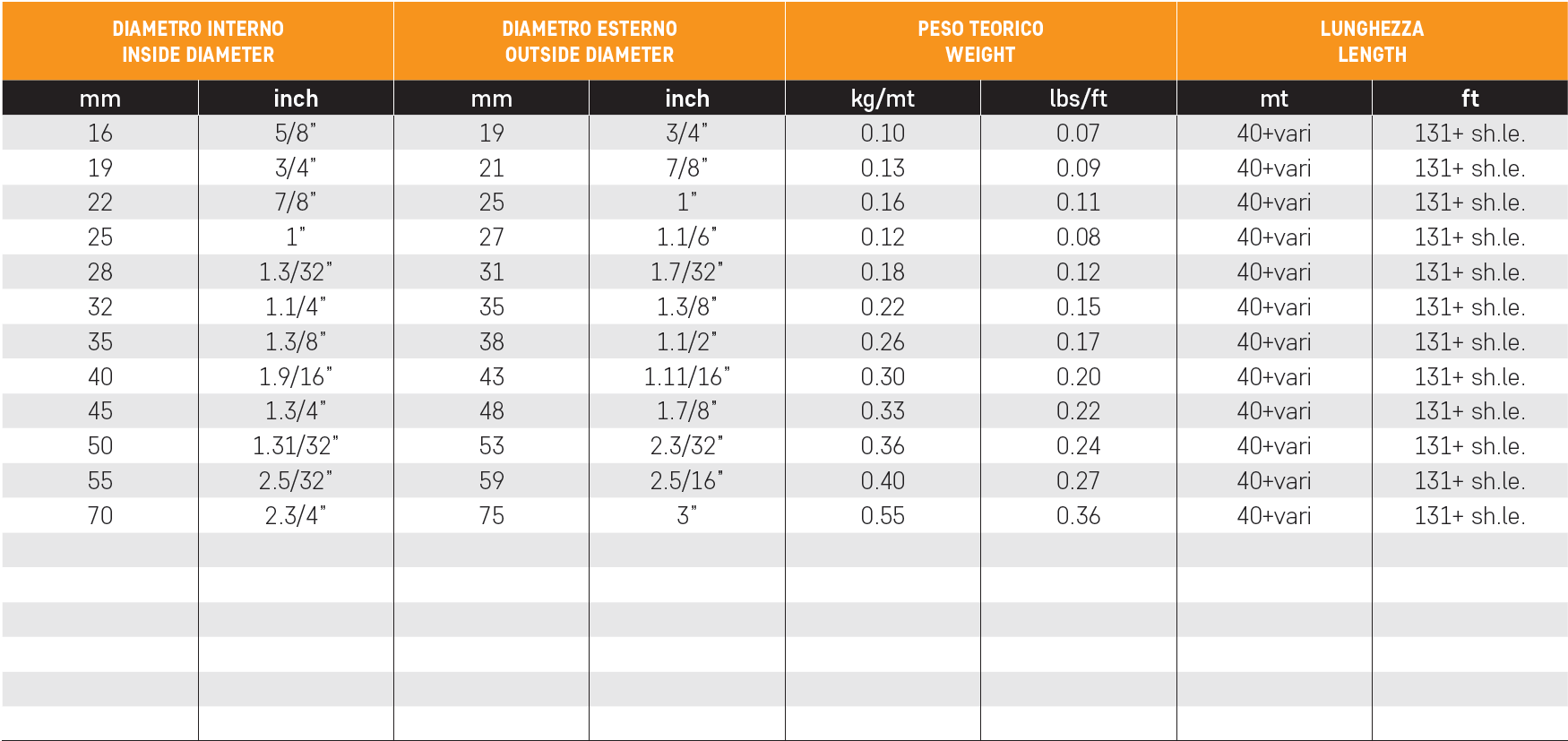 | DIAMETRO INTERNO INSIDE DIAMETER | | DIAMETRO ESTERNO OUTSIDE DIAMETER | | PESO TEORICO WEIGHT | | LUNGHEZZA LENGTH | |
|---|---|---|---|---|---|---|---|
| mm | inch | mm | inch | kg/mt | lbs/ft | mt | ft |
| 16 | 5/8" | 19 | 3/4" | 0.10 | 0.07 | 40+vari | 131+ sh.le. |
| 19 | 3/4" | 21 | 7/8" | 0.13 | 0.09 | 40+vari | 131+ sh.le. |
| 22 | 7/8" | 25 | 1" | 0.16 | 0.11 | 40+vari | 131+ sh.le. |
| 25 | 1" | 27 | 1.1/6" | 0.12 | 0.08 | 40+vari | 131+ sh.le. |
| 28 | 1.3/32" | 31 | 1.7/32" | 0.18 | 0.12 | 40+vari | 131+ sh.le. |
| 32 | 1.1/4" | 35 | 1.3/8" | 0.22 | 0.15 | 40+vari | 131+ sh.le. |
| 35 | 1.3/8" | 38 | 1.1/2" | 0.26 | 0.17 | 40+vari | 131+ sh.le. |
| 40 | 1.9/16" | 43 | 1.11/16" | 0.30 | 0.20 | 40+vari | 131+ sh.le. |
| 45 | 1.3/4" | 48 | 1.7/8" | 0.33 | 0.22 | 40+vari | 131+ sh.le. |
| 50 | 1.31/32" | 53 | 2.3/32" | 0.36 | 0.24 | 40+vari | 131+ sh.le. |
| 55 | 2.5/32" | 59 | 2.5/16" | 0.40 | 0.27 | 40+vari | 131+ sh.le. |
| 70 | 2.3/4" | 75 | 3" | 0.55 | 0.36 | 40+vari | 131+ sh.le. |